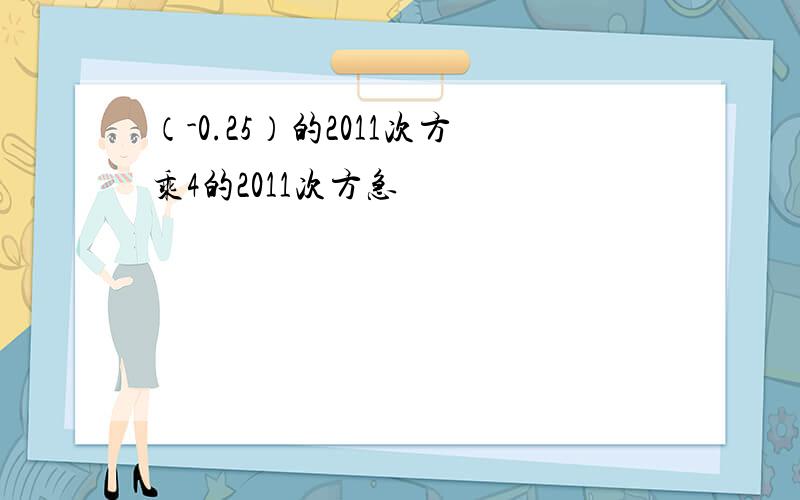 （-0.25）的2011次方乘4的2011次方急